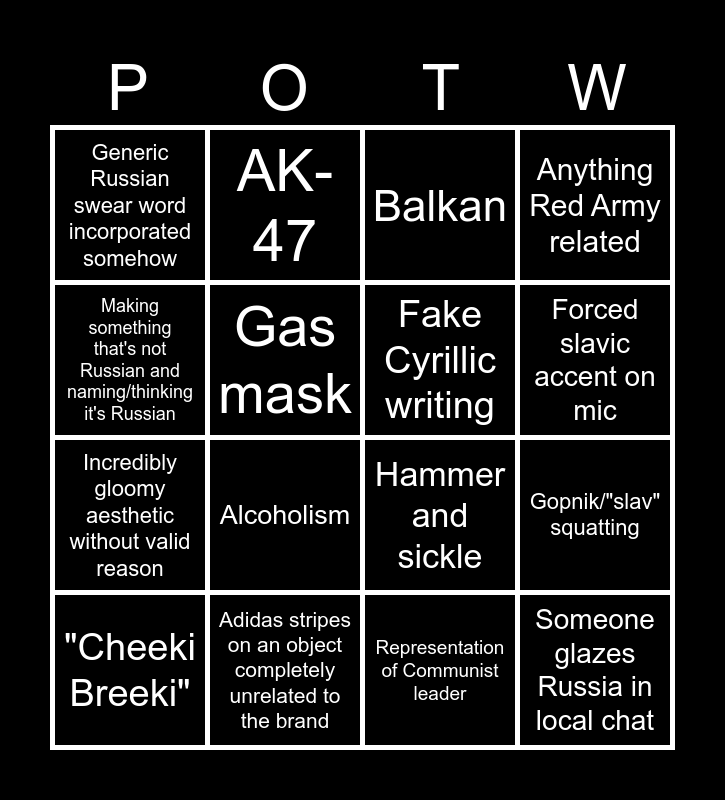 | P | O | T | W |
|---|---|---|---|
| Generic Russian swear word incorporated somehow | AK-47 | Balkan | Anything Red Army related |
| Making something that's not Russian and naming/thinking it's Russian | Gas mask | Fake Cyrillic writing | Forced slavic accent on mic |
| Incredibly gloomy aesthetic without valid reason | Alcoholism | Hammer and sickle | Gopnik/"slav" squatting |
| "Cheeki Breeki" | Adidas stripes on an object completely unrelated to the brand | Representation of Communist leader | Someone glazes Russia in local chat |